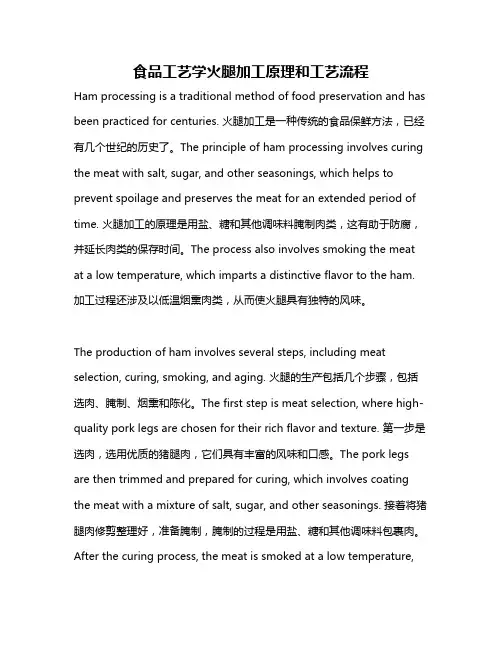 食品工艺学火腿加工原理和工艺流程

Ham processing is a traditional method of food preservation and has been practiced for centuries. 火腿加工是一种传统的食品保鲜方法，已经有几个世纪的历史了。The principle of ham processing involves curing the meat with salt, sugar, and other seasonings, which helps to prevent spoilage and preserves the meat for an extended period of time. 火腿加工的原理是用盐、糖和其他调味料腌制肉类，这有助于防腐，并延长肉类的保存时间。The process also involves smoking the meat at a low temperature, which imparts a distinctive flavor to the ham. 加工过程还涉及以低温烟熏肉类，从而使火腿具有独特的风味。

The production of ham involves several steps, including meat selection, curing, smoking, and aging. 火腿的生产包括几个步骤，包括选肉、腌制、烟熏和陈化。The first step is meat selection, where high-quality pork legs are chosen for their rich flavor and texture. 第一步是选肉，选用优质的猪腿肉，它们具有丰富的风味和口感。The pork legs are then trimmed and prepared for curing, which involves coating the meat with a mixture of salt, sugar, and other seasonings. 接着将猪腿肉修剪整理好，准备腌制，腌制的过程是用盐、糖和其他调味料包裹肉。After the curing process, the meat is smoked at a low temperature,